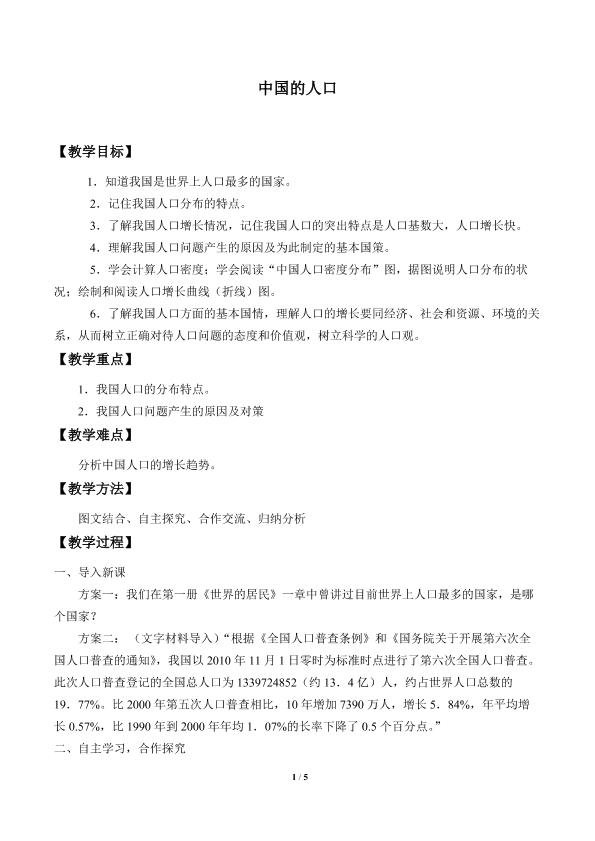 中国的人口

【教学目标】

1．知道我国是世界上人口最多的国家。

2．记住我国人口分布的特点。

3．了解我国人口增长情况，记住我国人口的突出特点是人口基数大，人口增长快。

4．理解我国人口问题产生的原因及为此制定的基本国策。

5．学会计算人口密度；学会阅读“中国人口密度分布”图，据图说明人口分布的状况；绘制和阅读人口增长曲线（折线）图。

6．了解我国人口方面的基本国情，理解人口的增长要同经济、社会和资源、环境的关系，从而树立正确对待人口问题的态度和价值观，树立科学的人口观。

【教学重点】

1．我国人口的分布特点。

2．我国人口问题产生的原因及对策

【教学难点】

分析中国人口的增长趋势。

【教学方法】

图文结合、自主探究、合作交流、归纳分析

【教学过程】

一、导入新课

方案一：我们在第一册《世界的居民》一章中曾讲过目前世界上人口最多的国家，是哪个国家？

方案二：（文字材料导入）“根据《全国人口普查条例》和《国务院关于开展第六次全国人口普查的通知》，我国以2010年11月1日零时为标准时点进行了第六次全国人口普查。此次人口普查登记的全国总人口为1339724852（约13．4亿）人，约占世界人口总数的19．77%。比2000年第五次人口普查相比，10年增加7390万人，增长5．84%，年平均增长0.57%，比1990年到2000年年均1．07%的长率下降了0.5个百分点。”

二、自主学习，合作探究

1 / 5